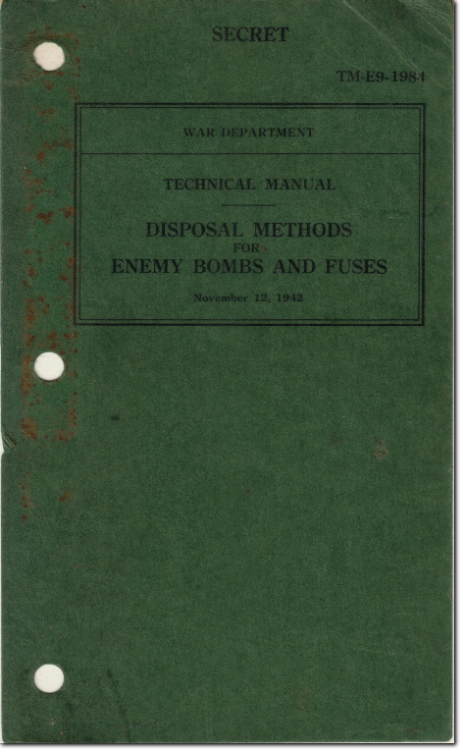 SECRET

TM-E9-1984

WAR DEPARTMENT

TECHNICAL MANUAL

DISPOSAL METHODS
FOR
ENEMY BOMBS AND FUSES

November 12, 1942